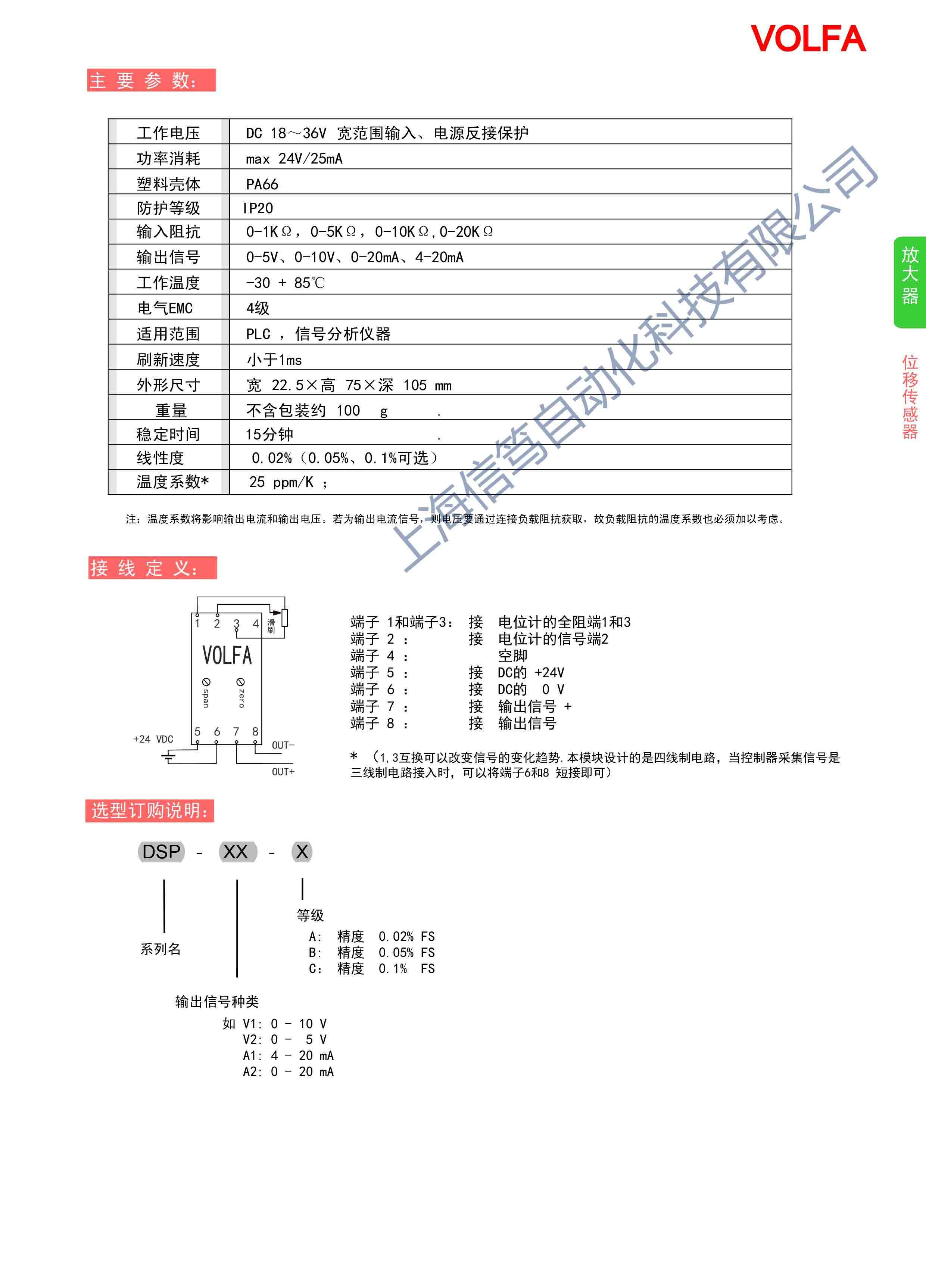 VOLFA

主 要 参 数:

| 工作电压 | DC 18～36V 宽范围输入、电源反接保护 |
|---|---|
| 功率消耗 | max 24V/25mA |
| 塑料壳体 | PA66 |
| 防护等级 | IP20 |
| 输入阻抗 | 0-1KΩ，0-5KΩ，0-10KΩ,0-20KΩ |
| 输出信号 | 0-5V、0-10V、0-20mA、4-20mA |
| 工作温度 | -30 + 85℃ |
| 电气EMC | 4级 |
| 适用范围 | PLC ，信号分析仪器 |
| 刷新速度 | 小于1ms |
| 外形尺寸 | 宽 22.5×高 75×深 105 mm |
| 重量 | 不含包装约 100 g . |
| 稳定时间 | 15分钟 . |
| 线性度 | 0.02%（0.05%、0.1%可选） |
| 温度系数* | 25 ppm/K ； |

注：温度系数将影响输出电流和输出电压。若为输出电流信号，则电压要通过连接负载阻抗获取，故负载阻抗的温度系数也必须加以考虑。

上海信笃自动化科技有限公司

放大器

位移传感器

接 线 定 义:

1 2 3 4 滑刷

VOLFA

span zero

5 6 7 8

+24 VDC

OUT-

OUT+

端子 1和端子3： 接 电位计的全阻端1和3
端子 2 ： 接 电位计的信号端2
端子 4 ： 空脚
端子 5 ： 接 DC的 +24V
端子 6 ： 接 DC的 0 V
端子 7 ： 接 输出信号 +
端子 8 ： 接 输出信号

* （1,3互换可以改变信号的变化趋势.本模块设计的是四线制电路，当控制器采集信号是三线制电路接入时，可以将端子6和8 短接即可）

选型订购说明:

DSP - XX - X

等级
A: 精度 0.02% FS
B: 精度 0.05% FS
C: 精度 0.1% FS

系列名

输出信号种类
如 V1: 0 - 10 V
V2: 0 - 5 V
A1: 4 - 20 mA
A2: 0 - 20 mA